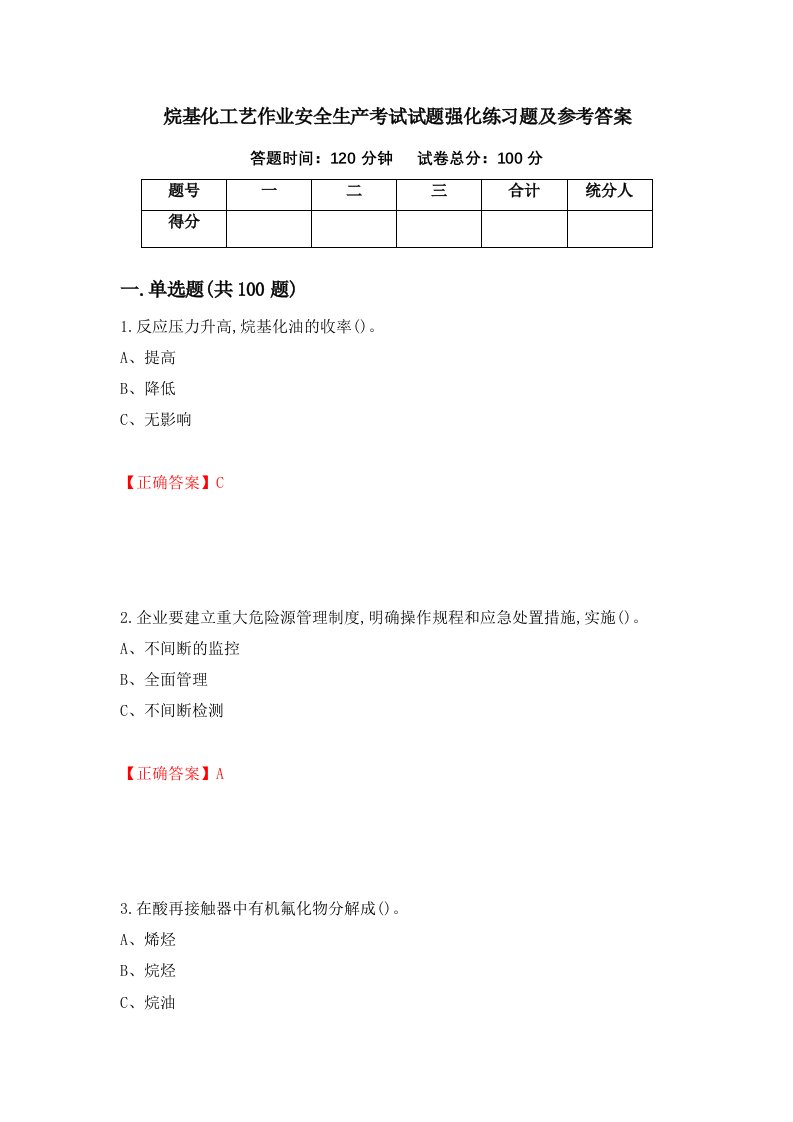 烷基化工艺作业安全生产考试试题强化练习题及参考答案

答题时间：120 分钟　试卷总分：100 分

| 题号 | 一 | 二 | 三 | 合计 | 统分人 |
|---|---|---|---|---|---|
| 得分 | | | | | |

一.单选题(共 100 题)

1.反应压力升高,烷基化油的收率()。

A、提高

B、降低

C、无影响

【正确答案】C

2.企业要建立重大危险源管理制度,明确操作规程和应急处置措施,实施()。

A、不间断的监控

B、全面管理

C、不间断检测

【正确答案】A

3.在酸再接触器中有机氟化物分解成()。

A、烯烃

B、烷烃

C、烷油